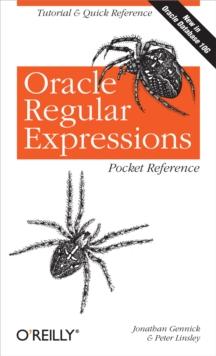 Tutorial & Quick Reference

New in Oracle Database 10G

Oracle Regular Expressions

Pocket Reference

O'REILLY®

Jonathan Gennick & Peter Linsley